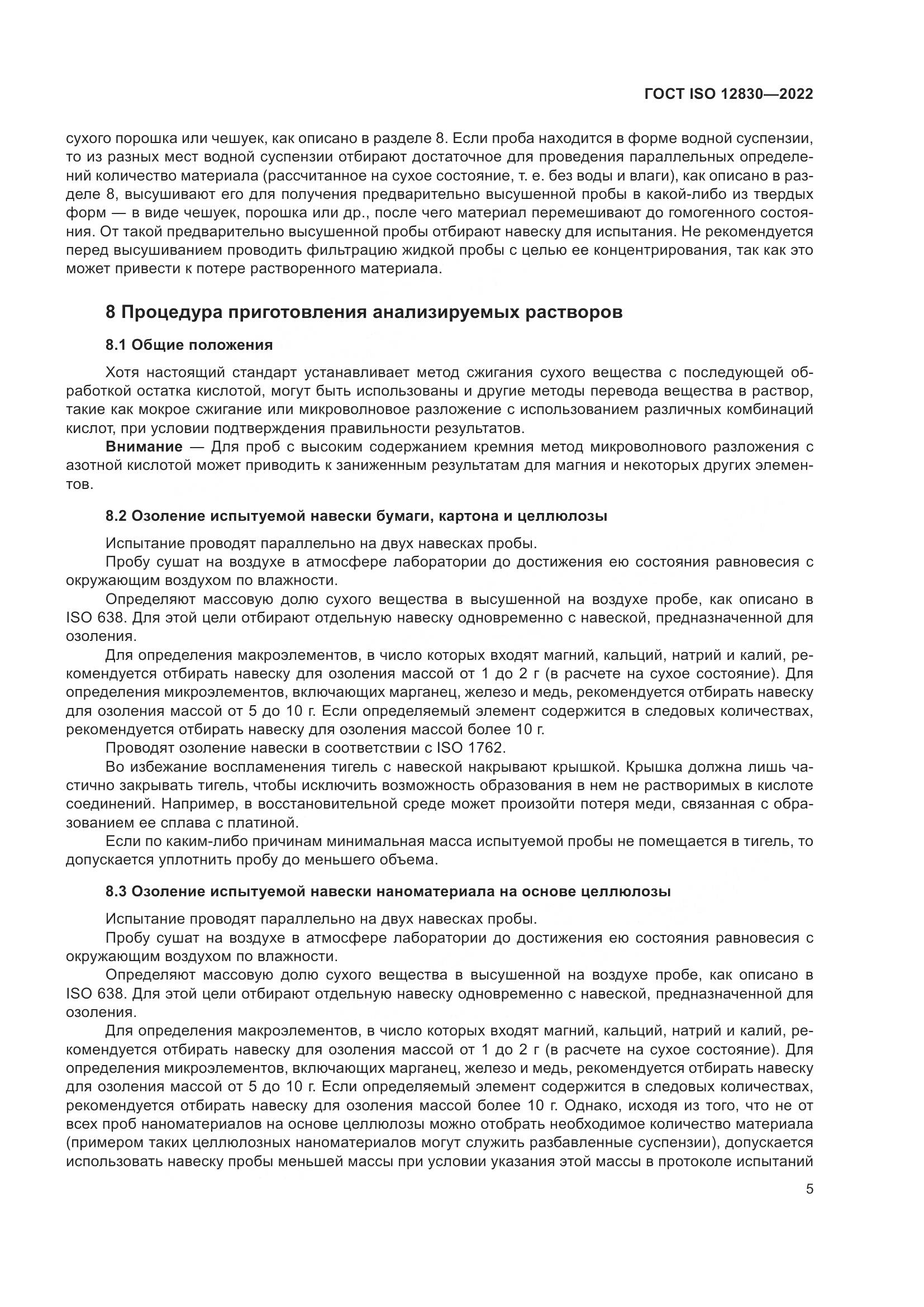 ГОСТ ISO 12830—2022

сухого порошка или чешуек, как описано в разделе 8. Если проба находится в форме водной суспензии, то из разных мест водной суспензии отбирают достаточное для проведения параллельных определений количество материала (рассчитанное на сухое состояние, т. е. без воды и влаги), как описано в разделе 8, высушивают его для получения предварительно высушенной пробы в какой-либо из твердых форм — в виде чешуек, порошка или др., после чего материал перемешивают до гомогенного состояния. От такой предварительно высушенной пробы отбирают навеску для испытания. Не рекомендуется перед высушиванием проводить фильтрацию жидкой пробы с целью ее концентрирования, так как это может привести к потере растворенного материала.

8 Процедура приготовления анализируемых растворов

8.1 Общие положения

Хотя настоящий стандарт устанавливает метод сжигания сухого вещества с последующей обработкой остатка кислотой, могут быть использованы и другие методы перевода вещества в раствор, такие как мокрое сжигание или микроволновое разложение с использованием различных комбинаций кислот, при условии подтверждения правильности результатов.

Внимание — Для проб с высоким содержанием кремния метод микроволнового разложения с азотной кислотой может приводить к заниженным результатам для магния и некоторых других элементов.

8.2 Озоление испытуемой навески бумаги, картона и целлюлозы

Испытание проводят параллельно на двух навесках пробы.

Пробу сушат на воздухе в атмосфере лаборатории до достижения ею состояния равновесия с окружающим воздухом по влажности.

Определяют массовую долю сухого вещества в высушенной на воздухе пробе, как описано в ISO 638. Для этой цели отбирают отдельную навеску одновременно с навеской, предназначенной для озоления.

Для определения макроэлементов, в число которых входят магний, кальций, натрий и калий, рекомендуется отбирать навеску для озоления массой от 1 до 2 г (в расчете на сухое состояние). Для определения микроэлементов, включающих марганец, железо и медь, рекомендуется отбирать навеску для озоления массой от 5 до 10 г. Если определяемый элемент содержится в следовых количествах, рекомендуется отбирать навеску для озоления массой более 10 г.

Проводят озоление навески в соответствии с ISO 1762.

Во избежание воспламенения тигель с навеской накрывают крышкой. Крышка должна лишь частично закрывать тигель, чтобы исключить возможность образования в нем не растворимых в кислоте соединений. Например, в восстановительной среде может произойти потеря меди, связанная с образованием ее сплава с платиной.

Если по каким-либо причинам минимальная масса испытуемой пробы не помещается в тигель, то допускается уплотнить пробу до меньшего объема.

8.3 Озоление испытуемой навески наноматериала на основе целлюлозы

Испытание проводят параллельно на двух навесках пробы.

Пробу сушат на воздухе в атмосфере лаборатории до достижения ею состояния равновесия с окружающим воздухом по влажности.

Определяют массовую долю сухого вещества в высушенной на воздухе пробе, как описано в ISO 638. Для этой цели отбирают отдельную навеску одновременно с навеской, предназначенной для озоления.

Для определения макроэлементов, в число которых входят магний, кальций, натрий и калий, рекомендуется отбирать навеску для озоления массой от 1 до 2 г (в расчете на сухое состояние). Для определения микроэлементов, включающих марганец, железо и медь, рекомендуется отбирать навеску для озоления массой от 5 до 10 г. Если определяемый элемент содержится в следовых количествах, рекомендуется отбирать навеску для озоления массой более 10 г. Однако, исходя из того, что не от всех проб наноматериалов на основе целлюлозы можно отобрать необходимое количество материала (примером таких целлюлозных наноматериалов могут служить разбавленные суспензии), допускается использовать навеску пробы меньшей массы при условии указания этой массы в протоколе испытаний

5